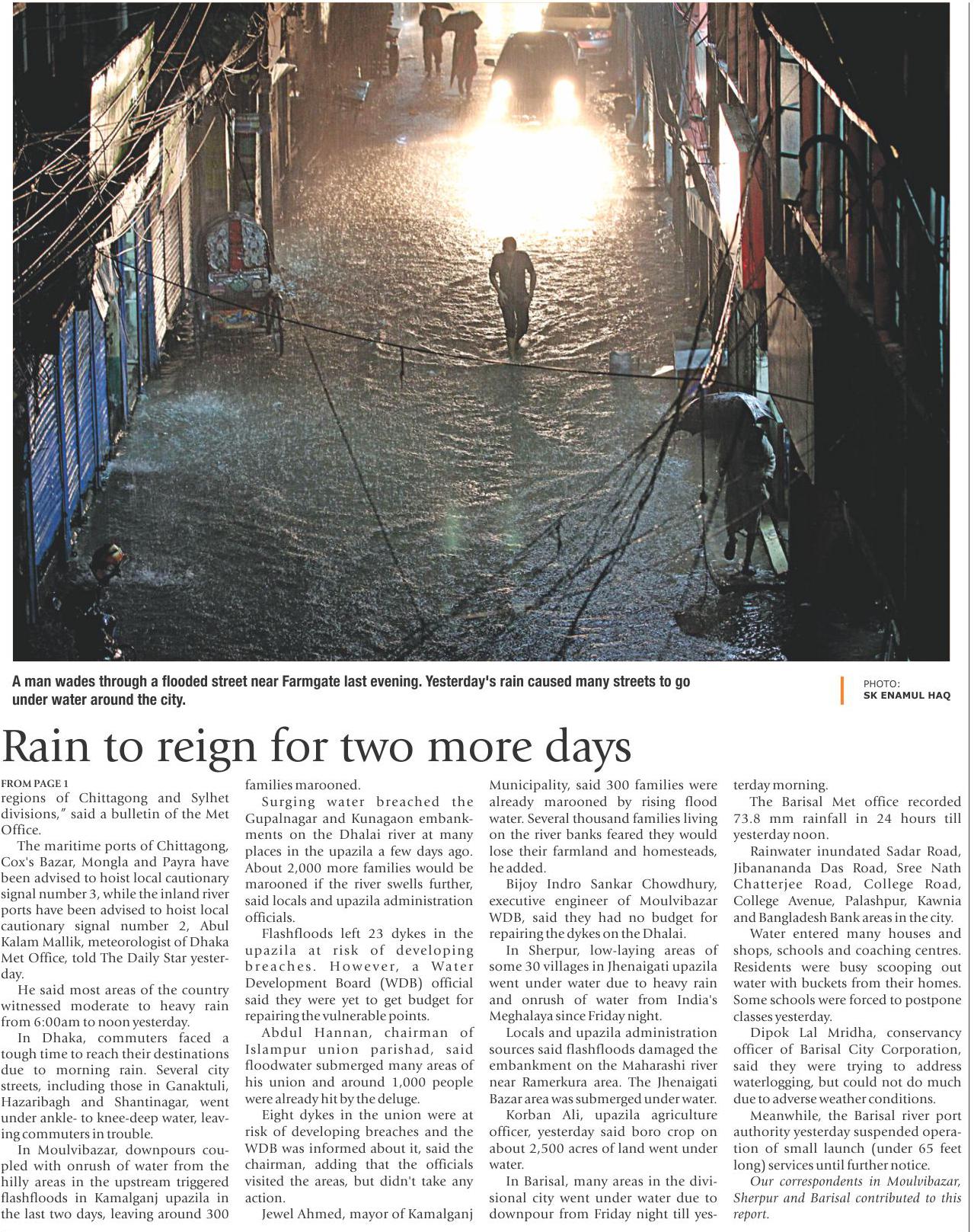 A man wades through a flooded street near Farmgate last evening. Yesterday's rain caused many streets to go under water around the city.

PHOTO:
SK ENAMUL HAQ

Rain to reign for two more days

FROM PAGE 1
regions of Chittagong and Sylhet divisions," said a bulletin of the Met Office.

The maritime ports of Chittagong, Cox's Bazar, Mongla and Payra have been advised to hoist local cautionary signal number 3, while the inland river ports have been advised to hoist local cautionary signal number 2, Abul Kalam Mallik, meteorologist of Dhaka Met Office, told The Daily Star yesterday.

He said most areas of the country witnessed moderate to heavy rain from 6:00am to noon yesterday.

In Dhaka, commuters faced a tough time to reach their destinations due to morning rain. Several city streets, including those in Ganaktuli, Hazaribagh and Shantinagar, went under ankle- to knee-deep water, leaving commuters in trouble.

In Moulvibazar, downpours coupled with onrush of water from the hilly areas in the upstream triggered flashfloods in Kamalganj upazila in the last two days, leaving around 300 families marooned.

Surging water breached the Gupalnagar and Kunagaon embankments on the Dhalai river at many places in the upazila a few days ago. About 2,000 more families would be marooned if the river swells further, said locals and upazila administration officials.

Flashfloods left 23 dykes in the upazila at risk of developing breaches. However, a Water Development Board (WDB) official said they were yet to get budget for repairing the vulnerable points.

Abdul Hannan, chairman of Islampur union parishad, said floodwater submerged many areas of his union and around 1,000 people were already hit by the deluge.

Eight dykes in the union were at risk of developing breaches and the WDB was informed about it, said the chairman, adding that the officials visited the areas, but didn't take any action.

Jewel Ahmed, mayor of Kamalganj Municipality, said 300 families were already marooned by rising flood water. Several thousand families living on the river banks feared they would lose their farmland and homesteads, he added.

Bijoy Indro Sankar Chowdhury, executive engineer of Moulvibazar WDB, said they had no budget for repairing the dykes on the Dhalai.

In Sherpur, low-laying areas of some 30 villages in Jhenaigati upazila went under water due to heavy rain and onrush of water from India's Meghalaya since Friday night.

Locals and upazila administration sources said flashfloods damaged the embankment on the Maharashi river near Ramerkura area. The Jhenaigati Bazar area was submerged under water.

Korban Ali, upazila agriculture officer, yesterday said boro crop on about 2,500 acres of land went under water.

In Barisal, many areas in the divisional city went under water due to downpour from Friday night till yesterday morning.

The Barisal Met office recorded 73.8 mm rainfall in 24 hours till yesterday noon.

Rainwater inundated Sadar Road, Jibanananda Das Road, Sree Nath Chatterjee Road, College Road, College Avenue, Palashpur, Kawnia and Bangladesh Bank areas in the city.

Water entered many houses and shops, schools and coaching centres. Residents were busy scooping out water with buckets from their homes. Some schools were forced to postpone classes yesterday.

Dipok Lal Mridha, conservancy officer of Barisal City Corporation, said they were trying to address waterlogging, but could not do much due to adverse weather conditions.

Meanwhile, the Barisal river port authority yesterday suspended operation of small launch (under 65 feet long) services until further notice.

Our correspondents in Moulvibazar, Sherpur and Barisal contributed to this report.